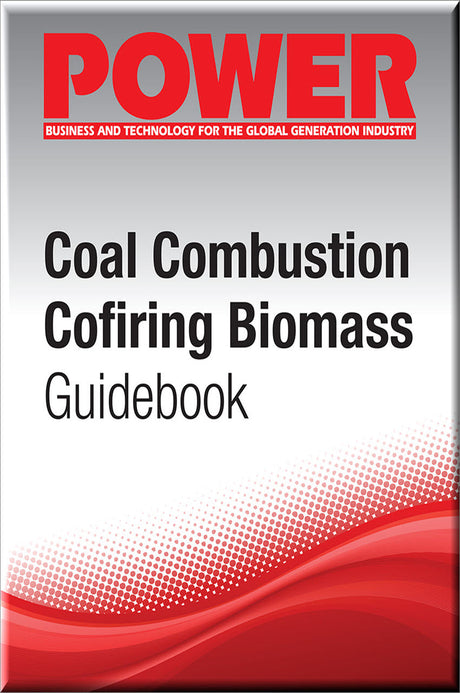 POWER
BUSINESS AND TECHNOLOGY FOR THE GLOBAL GENERATION INDUSTRY

Coal Combustion
Cofiring Biomass
Guidebook